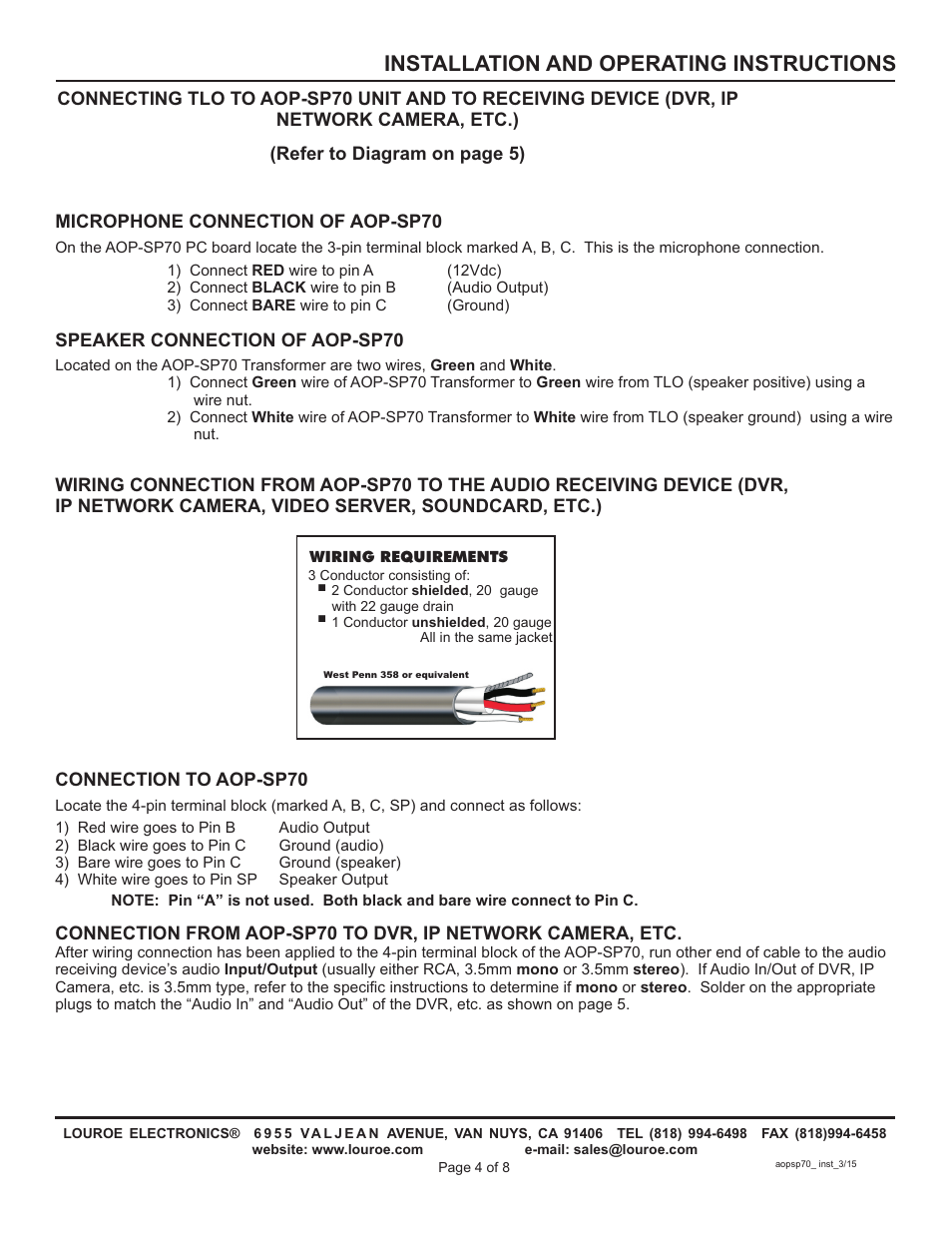 INSTALLATION AND OPERATING INSTRUCTIONS

CONNECTING TLO TO AOP-SP70 UNIT AND TO RECEIVING DEVICE (DVR, IP NETWORK CAMERA, ETC.)

(Refer to Diagram on page 5)

MICROPHONE CONNECTION OF AOP-SP70

On the AOP-SP70 PC board locate the 3-pin terminal block marked A, B, C. This is the microphone connection.

1) Connect RED wire to pin A (12Vdc)
2) Connect BLACK wire to pin B (Audio Output)
3) Connect BARE wire to pin C (Ground)

SPEAKER CONNECTION OF AOP-SP70

Located on the AOP-SP70 Transformer are two wires, Green and White.

1) Connect Green wire of AOP-SP70 Transformer to Green wire from TLO (speaker positive) using a wire nut.
2) Connect White wire of AOP-SP70 Transformer to White wire from TLO (speaker ground) using a wire nut.

WIRING CONNECTION FROM AOP-SP70 TO THE AUDIO RECEIVING DEVICE (DVR, IP NETWORK CAMERA, VIDEO SERVER, SOUNDCARD, ETC.)

WIRING REQUIREMENTS
3 Conductor consisting of:
■ 2 Conductor shielded, 20 gauge with 22 gauge drain
■ 1 Conductor unshielded, 20 gauge
All in the same jacket

West Penn 358 or equivalent

CONNECTION TO AOP-SP70

Locate the 4-pin terminal block (marked A, B, C, SP) and connect as follows:

1) Red wire goes to Pin B Audio Output
2) Black wire goes to Pin C Ground (audio)
3) Bare wire goes to Pin C Ground (speaker)
4) White wire goes to Pin SP Speaker Output

NOTE: Pin “A” is not used. Both black and bare wire connect to Pin C.

CONNECTION FROM AOP-SP70 TO DVR, IP NETWORK CAMERA, ETC.

After wiring connection has been applied to the 4-pin terminal block of the AOP-SP70, run other end of cable to the audio receiving device’s audio Input/Output (usually either RCA, 3.5mm mono or 3.5mm stereo). If Audio In/Out of DVR, IP Camera, etc. is 3.5mm type, refer to the specific instructions to determine if mono or stereo. Solder on the appropriate plugs to match the “Audio In” and “Audio Out” of the DVR, etc. as shown on page 5.

LOUROE ELECTRONICS® 6955 VALJEAN AVENUE, VAN NUYS, CA 91406 TEL (818) 994-6498 FAX (818)994-6458
website: www.louroe.com e-mail: sales@louroe.com
Page 4 of 8
aopsp70_ inst_3/15